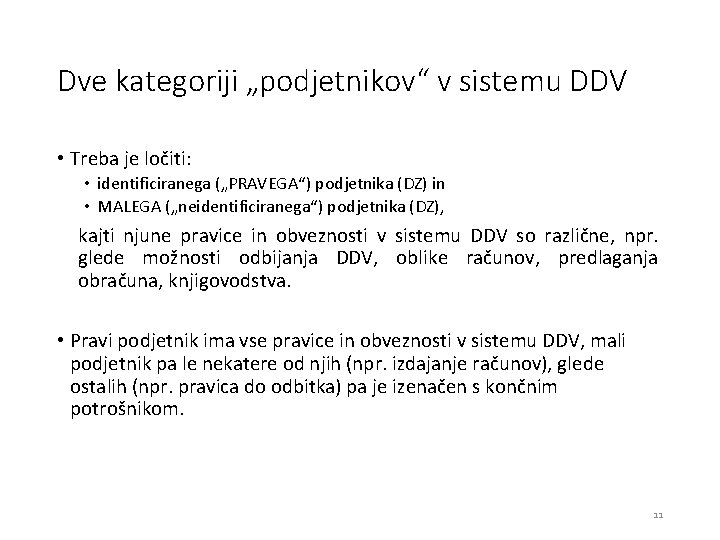 Dve kategoriji „podjetnikov“ v sistemu DDV

• Treba je ločiti:
  • identificiranega („PRAVEGA“) podjetnika (DZ) in
  • MALEGA („neidentificiranega“) podjetnika (DZ),

kajti njune pravice in obveznosti v sistemu DDV so različne, npr. glede možnosti odbijanja DDV, oblike računov, predlaganja obračuna, knjigovodstva.

• Pravi podjetnik ima vse pravice in obveznosti v sistemu DDV, mali podjetnik pa le nekatere od njih (npr. izdajanje računov), glede ostalih (npr. pravica do odbitka) pa je izenačen s končnim potrošnikom.

11